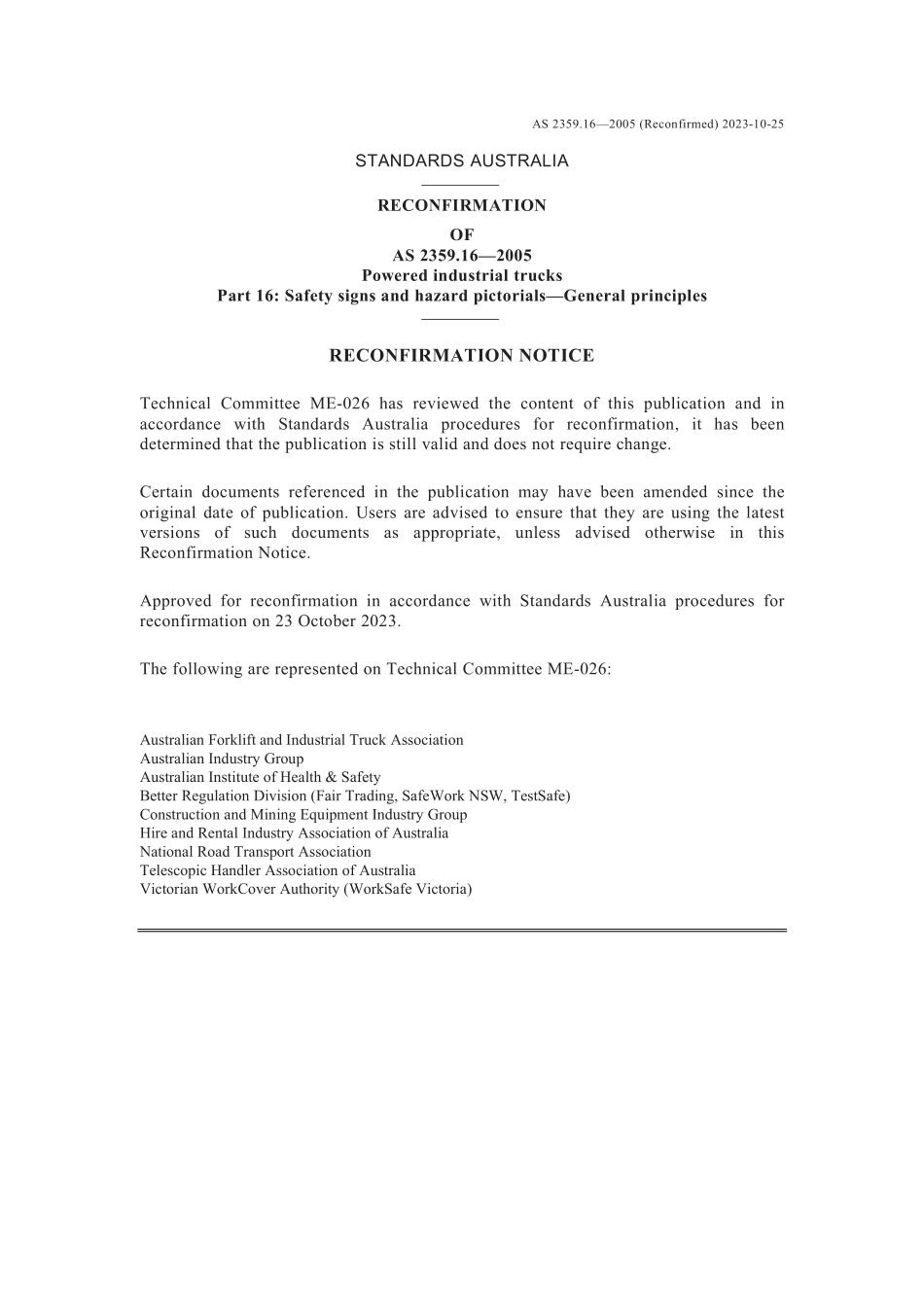 AS 2359.16—2005 (Reconfirmed) 2023-10-25

STANDARDS AUSTRALIA

RECONFIRMATION
OF
AS 2359.16—2005
Powered industrial trucks
Part 16: Safety signs and hazard pictorials—General principles

RECONFIRMATION NOTICE

Technical Committee ME-026 has reviewed the content of this publication and in accordance with Standards Australia procedures for reconfirmation, it has been determined that the publication is still valid and does not require change.

Certain documents referenced in the publication may have been amended since the original date of publication. Users are advised to ensure that they are using the latest versions of such documents as appropriate, unless advised otherwise in this Reconfirmation Notice.

Approved for reconfirmation in accordance with Standards Australia procedures for reconfirmation on 23 October 2023.

The following are represented on Technical Committee ME-026:

Australian Forklift and Industrial Truck Association
Australian Industry Group
Australian Institute of Health & Safety
Better Regulation Division (Fair Trading, SafeWork NSW, TestSafe)
Construction and Mining Equipment Industry Group
Hire and Rental Industry Association of Australia
National Road Transport Association
Telescopic Handler Association of Australia
Victorian WorkCover Authority (WorkSafe Victoria)